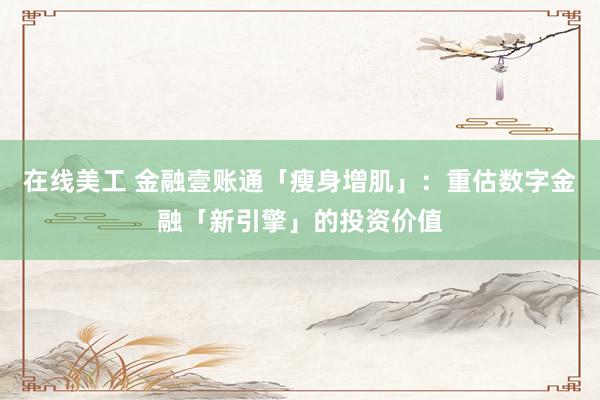 在线美工 金融壹账通「瘦身增肌」：重估数字金融「新引擎」的投资价值